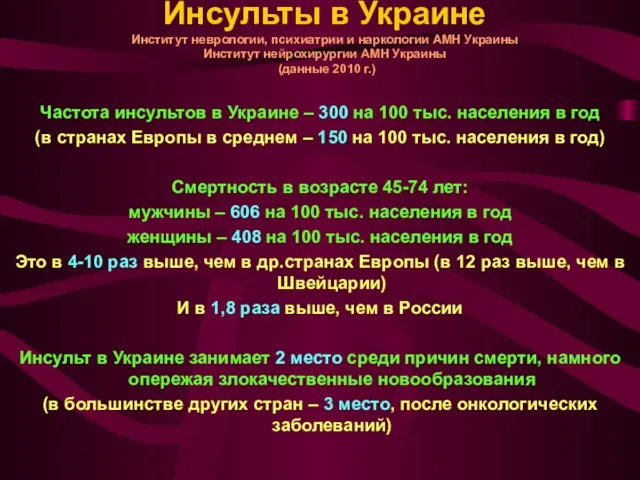 Инсульты в Украине
Институт неврологии, психиатрии и наркологии АМН Украины
Институт нейрохирургии АМН Украины
(данные 2010 г.)

Частота инсультов в Украине – 300 на 100 тыс. населения в год
(в странах Европы в среднем – 150 на 100 тыс. населения в год)

Смертность в возрасте 45-74 лет:
мужчины – 606 на 100 тыс. населения в год
женщины – 408 на 100 тыс. населения в год
Это в 4-10 раз выше, чем в др.странах Европы (в 12 раз выше, чем в Швейцарии)
И в 1,8 раза выше, чем в России

Инсульт в Украине занимает 2 место среди причин смерти, намного опережая злокачественные новообразования
(в большинстве других стран – 3 место, после онкологических заболеваний)